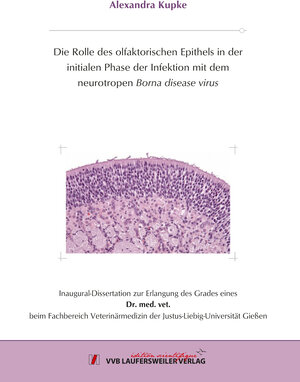 Alexandra Kupke

Die Rolle des olfaktorischen Epithels in der initialen Phase der Infektion mit dem neurotropen Borna disease virus

Inaugural-Dissertation zur Erlangung des Grades eines
Dr. med. vet.
beim Fachbereich Veterinärmedizin der Justus-Liebig-Universität Gießen

édition scientifique
VVB LAUFERSWEILER VERLAG